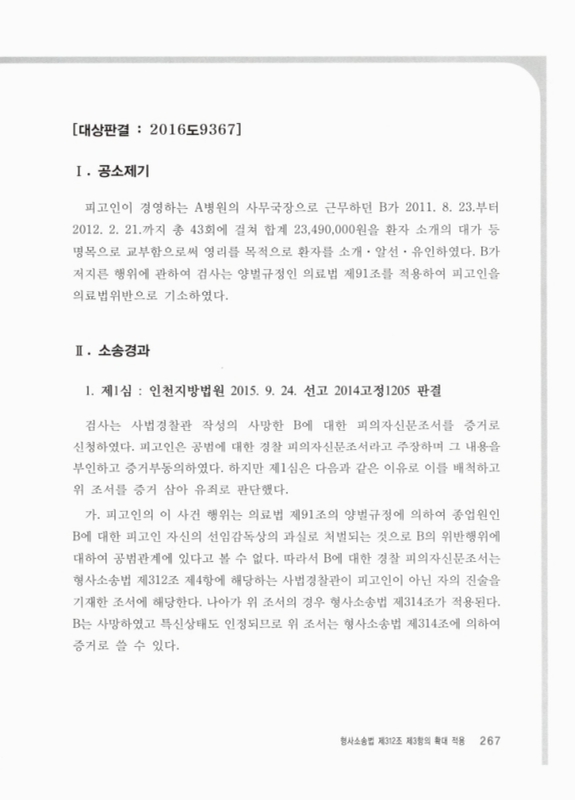 [대상판결 : 2016도9367]

Ⅰ. 공소제기

피고인이 경영하는 A병원의 사무국장으로 근무하던 B가 2011. 8. 23.부터 2012. 2. 21.까지 총 43회에 걸쳐 합계 23,490,000원을 환자 소개의 대가 등 명목으로 교부함으로써 영리를 목적으로 환자를 소개·알선·유인하였다. B가 저지른 행위에 관하여 검사는 양벌규정인 의료법 제91조를 적용하여 피고인을 의료법위반으로 기소하였다.

Ⅱ. 소송경과

1. 제1심 : 인천지방법원 2015. 9. 24. 선고 2014고정1205 판결

검사는 사법경찰관 작성의 사망한 B에 대한 피의자신문조서를 증거로 신청하였다. 피고인은 공범에 대한 경찰 피의자신문조서라고 주장하며 그 내용을 부인하고 증거부동의하였다. 하지만 제1심은 다음과 같은 이유로 이를 배척하고 위 조서를 증거 삼아 유죄로 판단했다.

가. 피고인의 이 사건 행위는 의료법 제91조의 양벌규정에 의하여 종업원인 B에 대한 피고인 자신의 선임감독상의 과실로 처벌되는 것으로 B의 위반행위에 대하여 공범관계에 있다고 볼 수 없다. 따라서 B에 대한 경찰 피의자신문조서는 형사소송법 제312조 제4항에 해당하는 사법경찰관이 피고인이 아닌 자의 진술을 기재한 조서에 해당한다. 나아가 위 조서의 경우 형사소송법 제314조가 적용된다. B는 사망하였고 특신상태도 인정되므로 위 조서는 형사소송법 제314조에 의하여 증거로 쓸 수 있다.

형사소송법 제312조 제3항의 확대 적용 267